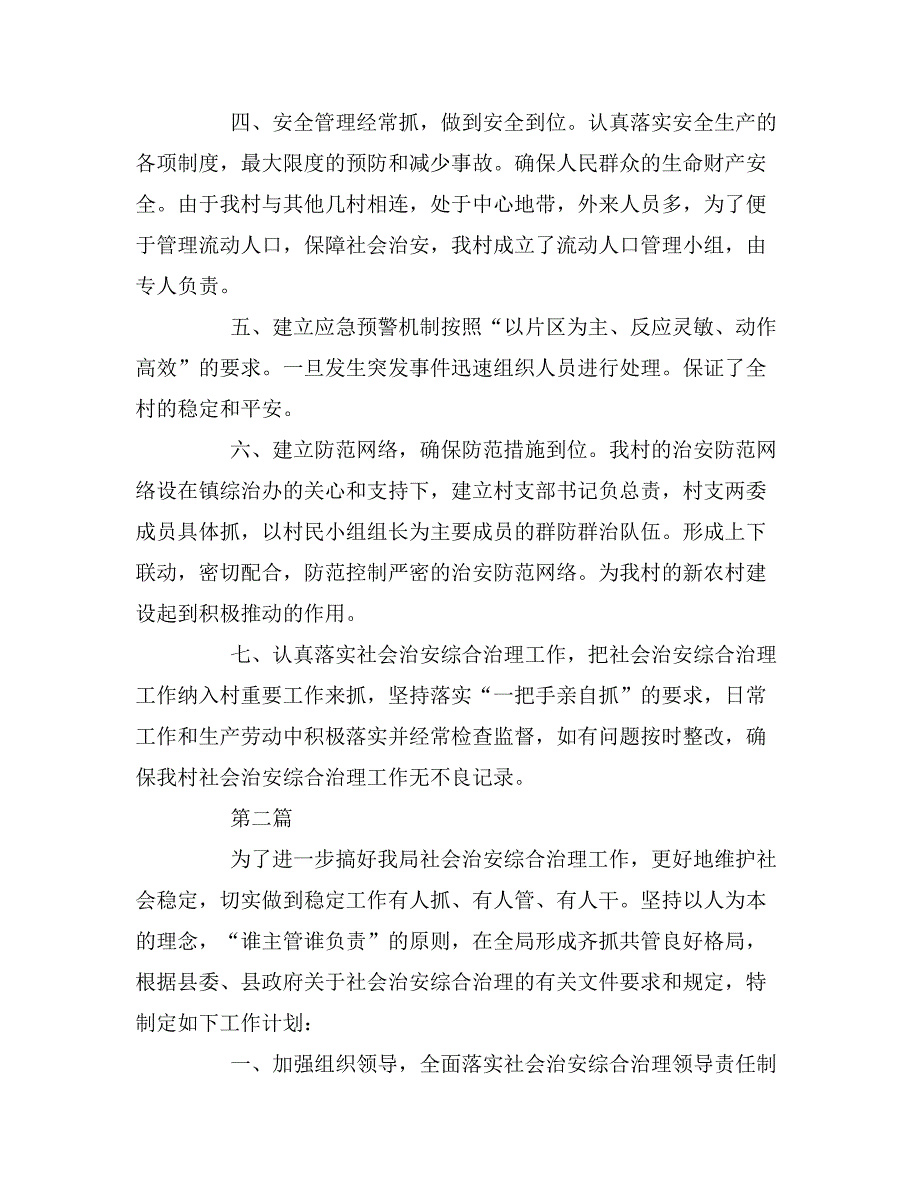 四、安全管理经常抓，做到安全到位。认真落实安全生产的各项制度，最大限度的预防和减少事故。确保人民群众的生命财产安全。由于我村与其他几村相连，处于中心地带，外来人员多，为了便于管理流动人口，保障社会治安，我村成立了流动人口管理小组，由专人负责。

五、建立应急预警机制按照“以片区为主、反应灵敏、动作高效”的要求。一旦发生突发事件迅速组织人员进行处理。保证了全村的稳定和平安。

六、建立防范网络，确保防范措施到位。我村的治安防范网络设在镇综治办的关心和支持下，建立村支部书记负总责，村支两委成员具体抓，以村民小组组长为主要成员的群防群治队伍。形成上下联动，密切配合，防范控制严密的治安防范网络。为我村的新农村建设起到积极推动的作用。

七、认真落实社会治安综合治理工作，把社会治安综合治理工作纳入村重要工作来抓，坚持落实“一把手亲自抓”的要求，日常工作和生产劳动中积极落实并经常检查监督，如有问题按时整改，确保我村社会治安综合治理工作无不良记录。

第二篇

为了进一步搞好我局社会治安综合治理工作，更好地维护社会稳定，切实做到稳定工作有人抓、有人管、有人干。坚持以人为本的理念，“谁主管谁负责”的原则，在全局形成齐抓共管良好格局，根据县委、县政府关于社会治安综合治理的有关文件要求和规定，特制定如下工作计划：

一、加强组织领导，全面落实社会治安综合治理领导责任制